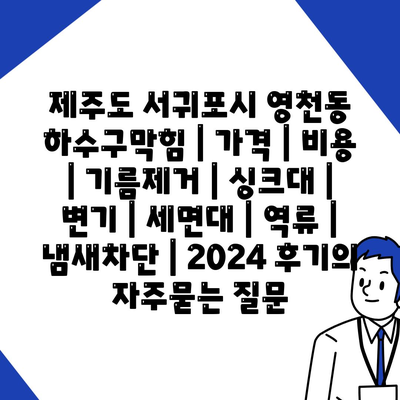 제주도 서귀포시 영천동 하수구막힘 | 가격 | 비용 | 기름제거 | 싱크대 | 변기 | 세면대 | 역류 | 냄새차단 | 2024 후기의 자주묻는 질문